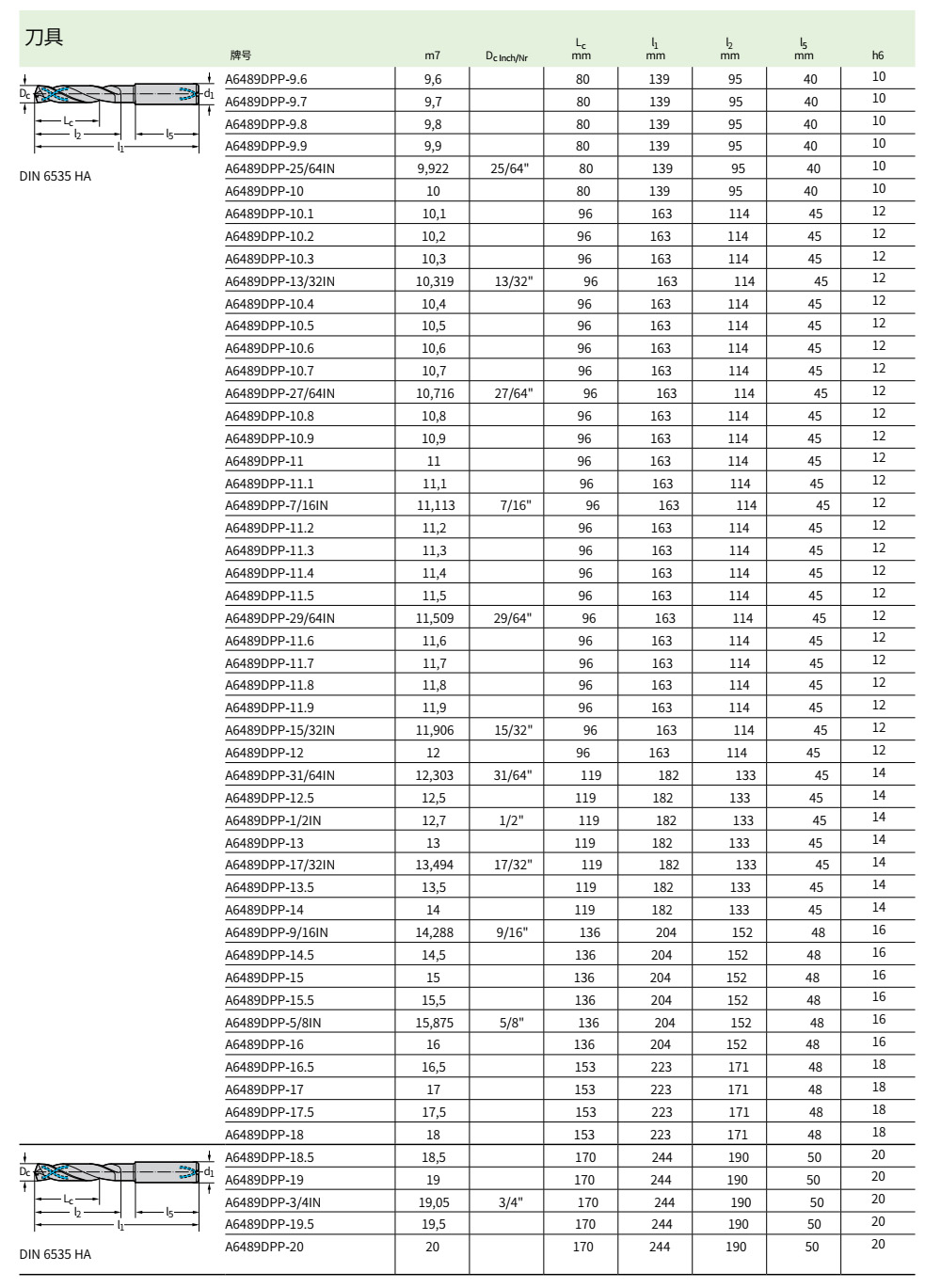 刀具

$D_c$ $d_1$ $L_c$ $l_2$ $l_5$ $l_1$

DIN 6535 HA

| 牌号 | m7 | $D_{c\ Inch/Nr}$ | $L_c$ mm | $l_1$ mm | $l_2$ mm | $l_5$ mm | h6 |
|---|---|---|---|---|---|---|---|
| A6489DPP-9.6 | 9,6 | | 80 | 139 | 95 | 40 | 10 |
| A6489DPP-9.7 | 9,7 | | 80 | 139 | 95 | 40 | 10 |
| A6489DPP-9.8 | 9,8 | | 80 | 139 | 95 | 40 | 10 |
| A6489DPP-9.9 | 9,9 | | 80 | 139 | 95 | 40 | 10 |
| A6489DPP-25/64IN | 9,922 | 25/64" | 80 | 139 | 95 | 40 | 10 |
| A6489DPP-10 | 10 | | 80 | 139 | 95 | 40 | 10 |
| A6489DPP-10.1 | 10,1 | | 96 | 163 | 114 | 45 | 12 |
| A6489DPP-10.2 | 10,2 | | 96 | 163 | 114 | 45 | 12 |
| A6489DPP-10.3 | 10,3 | | 96 | 163 | 114 | 45 | 12 |
| A6489DPP-13/32IN | 10,319 | 13/32" | 96 | 163 | 114 | 45 | 12 |
| A6489DPP-10.4 | 10,4 | | 96 | 163 | 114 | 45 | 12 |
| A6489DPP-10.5 | 10,5 | | 96 | 163 | 114 | 45 | 12 |
| A6489DPP-10.6 | 10,6 | | 96 | 163 | 114 | 45 | 12 |
| A6489DPP-10.7 | 10,7 | | 96 | 163 | 114 | 45 | 12 |
| A6489DPP-27/64IN | 10,716 | 27/64" | 96 | 163 | 114 | 45 | 12 |
| A6489DPP-10.8 | 10,8 | | 96 | 163 | 114 | 45 | 12 |
| A6489DPP-10.9 | 10,9 | | 96 | 163 | 114 | 45 | 12 |
| A6489DPP-11 | 11 | | 96 | 163 | 114 | 45 | 12 |
| A6489DPP-11.1 | 11,1 | | 96 | 163 | 114 | 45 | 12 |
| A6489DPP-7/16IN | 11,113 | 7/16" | 96 | 163 | 114 | 45 | 12 |
| A6489DPP-11.2 | 11,2 | | 96 | 163 | 114 | 45 | 12 |
| A6489DPP-11.3 | 11,3 | | 96 | 163 | 114 | 45 | 12 |
| A6489DPP-11.4 | 11,4 | | 96 | 163 | 114 | 45 | 12 |
| A6489DPP-11.5 | 11,5 | | 96 | 163 | 114 | 45 | 12 |
| A6489DPP-29/64IN | 11,509 | 29/64" | 96 | 163 | 114 | 45 | 12 |
| A6489DPP-11.6 | 11,6 | | 96 | 163 | 114 | 45 | 12 |
| A6489DPP-11.7 | 11,7 | | 96 | 163 | 114 | 45 | 12 |
| A6489DPP-11.8 | 11,8 | | 96 | 163 | 114 | 45 | 12 |
| A6489DPP-11.9 | 11,9 | | 96 | 163 | 114 | 45 | 12 |
| A6489DPP-15/32IN | 11,906 | 15/32" | 96 | 163 | 114 | 45 | 12 |
| A6489DPP-12 | 12 | | 96 | 163 | 114 | 45 | 12 |
| A6489DPP-31/64IN | 12,303 | 31/64" | 119 | 182 | 133 | 45 | 14 |
| A6489DPP-12.5 | 12,5 | | 119 | 182 | 133 | 45 | 14 |
| A6489DPP-1/2IN | 12,7 | 1/2" | 119 | 182 | 133 | 45 | 14 |
| A6489DPP-13 | 13 | | 119 | 182 | 133 | 45 | 14 |
| A6489DPP-17/32IN | 13,494 | 17/32" | 119 | 182 | 133 | 45 | 14 |
| A6489DPP-13.5 | 13,5 | | 119 | 182 | 133 | 45 | 14 |
| A6489DPP-14 | 14 | | 119 | 182 | 133 | 45 | 14 |
| A6489DPP-9/16IN | 14,288 | 9/16" | 136 | 204 | 152 | 48 | 16 |
| A6489DPP-14.5 | 14,5 | | 136 | 204 | 152 | 48 | 16 |
| A6489DPP-15 | 15 | | 136 | 204 | 152 | 48 | 16 |
| A6489DPP-15.5 | 15,5 | | 136 | 204 | 152 | 48 | 16 |
| A6489DPP-5/8IN | 15,875 | 5/8" | 136 | 204 | 152 | 48 | 16 |
| A6489DPP-16 | 16 | | 136 | 204 | 152 | 48 | 16 |
| A6489DPP-16.5 | 16,5 | | 153 | 223 | 171 | 48 | 18 |
| A6489DPP-17 | 17 | | 153 | 223 | 171 | 48 | 18 |
| A6489DPP-17.5 | 17,5 | | 153 | 223 | 171 | 48 | 18 |
| A6489DPP-18 | 18 | | 153 | 223 | 171 | 48 | 18 |
| A6489DPP-18.5 | 18,5 | | 170 | 244 | 190 | 50 | 20 |
| A6489DPP-19 | 19 | | 170 | 244 | 190 | 50 | 20 |
| A6489DPP-3/4IN | 19,05 | 3/4" | 170 | 244 | 190 | 50 | 20 |
| A6489DPP-19.5 | 19,5 | | 170 | 244 | 190 | 50 | 20 |
| A6489DPP-20 | 20 | | 170 | 244 | 190 | 50 | 20 |

$D_c$ $d_1$ $L_c$ $l_2$ $l_5$ $l_1$

DIN 6535 HA